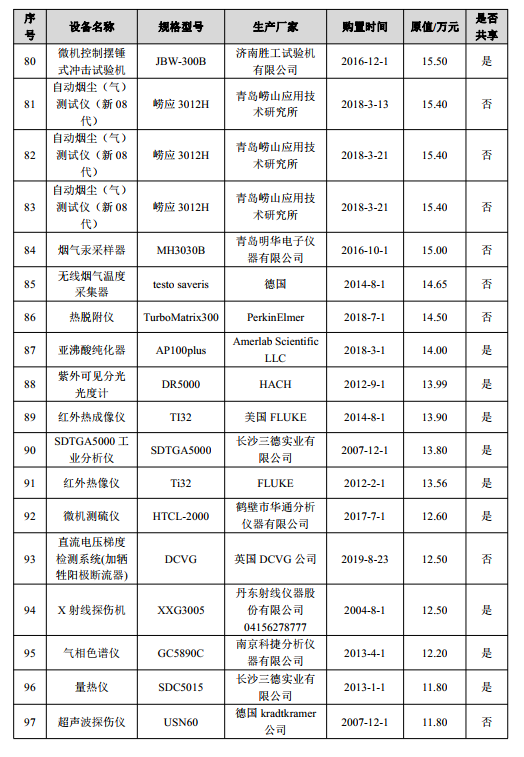 | 序号 | 设备名称 | 规格型号 | 生产厂家 | 购置时间 | 原值/万元 | 是否共享 |
|---|---|---|---|---|---|---|
| 80 | 微机控制摆锤式冲击试验机 | JBW-300B | 济南胜工试验机有限公司 | 2016-12-1 | 15.50 | 是 |
| 81 | 自动烟尘（气）测试仪（新 08 代） | 崂应 3012H | 青岛崂山应用技术研究所 | 2018-3-13 | 15.40 | 否 |
| 82 | 自动烟尘（气）测试仪（新 08 代） | 崂应 3012H | 青岛崂山应用技术研究所 | 2018-3-21 | 15.40 | 否 |
| 83 | 自动烟尘（气）测试仪（新 08 代） | 崂应 3012H | 青岛崂山应用技术研究所 | 2018-3-21 | 15.40 | 否 |
| 84 | 烟气汞采样器 | MH3030B | 青岛明华电子仪器有限公司 | 2016-10-1 | 15.00 | 否 |
| 85 | 无线烟气温度采集器 | testo saveris | 德国 | 2014-8-1 | 14.65 | 否 |
| 86 | 热脱附仪 | TurboMatrix300 | PerkinElmer | 2018-7-1 | 14.50 | 否 |
| 87 | 亚沸酸纯化器 | AP100plus | Amerlab Scientific LLC | 2018-3-1 | 14.00 | 是 |
| 88 | 紫外可见分光光度计 | DR5000 | HACH | 2012-9-1 | 13.99 | 是 |
| 89 | 红外热成像仪 | TI32 | 美国 FLUKE | 2014-8-1 | 13.90 | 是 |
| 90 | SDTGA5000 工业分析仪 | SDTGA5000 | 长沙三德实业有限公司 | 2007-12-1 | 13.80 | 是 |
| 91 | 红外热像仪 | Ti32 | FLUKE | 2012-2-1 | 13.56 | 是 |
| 92 | 微机测硫仪 | HTCL-2000 | 鹤壁市华通分析仪器有限公司 | 2017-7-1 | 12.60 | 是 |
| 93 | 直流电压梯度检测系统(加牺牲阳极断流器) | DCVG | 英国 DCVG 公司 | 2019-8-23 | 12.50 | 否 |
| 94 | X 射线探伤机 | XXG3005 | 丹东射线仪器股份有限公司 04156278777 | 2004-8-1 | 12.50 | 是 |
| 95 | 气相色谱仪 | GC5890C | 南京科捷分析仪器有限公司 | 2013-4-1 | 12.20 | 是 |
| 96 | 量热仪 | SDC5015 | 长沙三德实业有限公司 | 2013-1-1 | 11.80 | 是 |
| 97 | 超声波探伤仪 | USN60 | 德国 kradtkramer 公司 | 2007-12-1 | 11.80 | 否 |